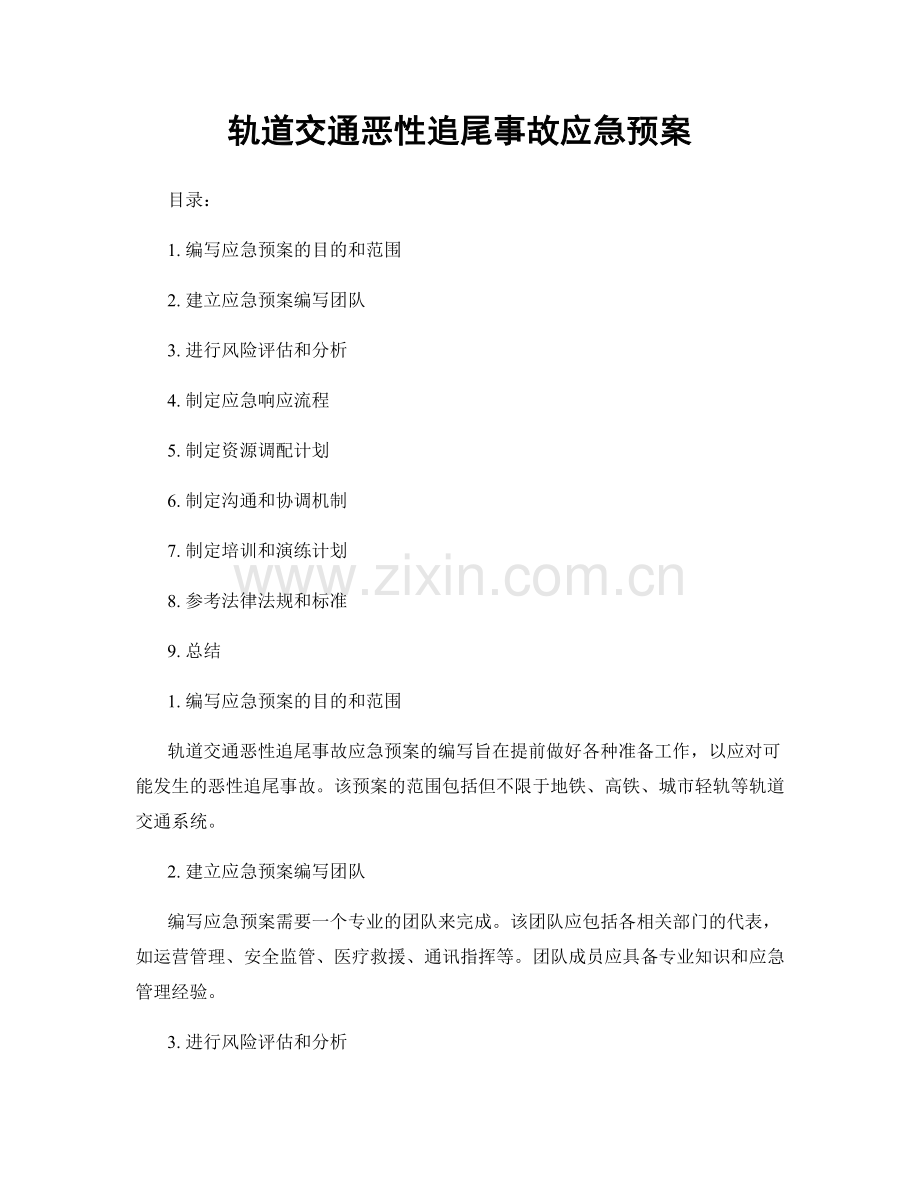 轨道交通恶性追尾事故应急预案

目录：

1. 编写应急预案的目的和范围

2. 建立应急预案编写团队

3. 进行风险评估和分析

4. 制定应急响应流程

5. 制定资源调配计划

6. 制定沟通和协调机制

7. 制定培训和演练计划

www.zixin.com.cn

8. 参考法律法规和标准

9. 总结

1. 编写应急预案的目的和范围

轨道交通恶性追尾事故应急预案的编写旨在提前做好各种准备工作，以应对可能发生的恶性追尾事故。该预案的范围包括但不限于地铁、高铁、城市轻轨等轨道交通系统。

2. 建立应急预案编写团队

编写应急预案需要一个专业的团队来完成。该团队应包括各相关部门的代表，如运营管理、安全监管、医疗救援、通讯指挥等。团队成员应具备专业知识和应急管理经验。

3. 进行风险评估和分析